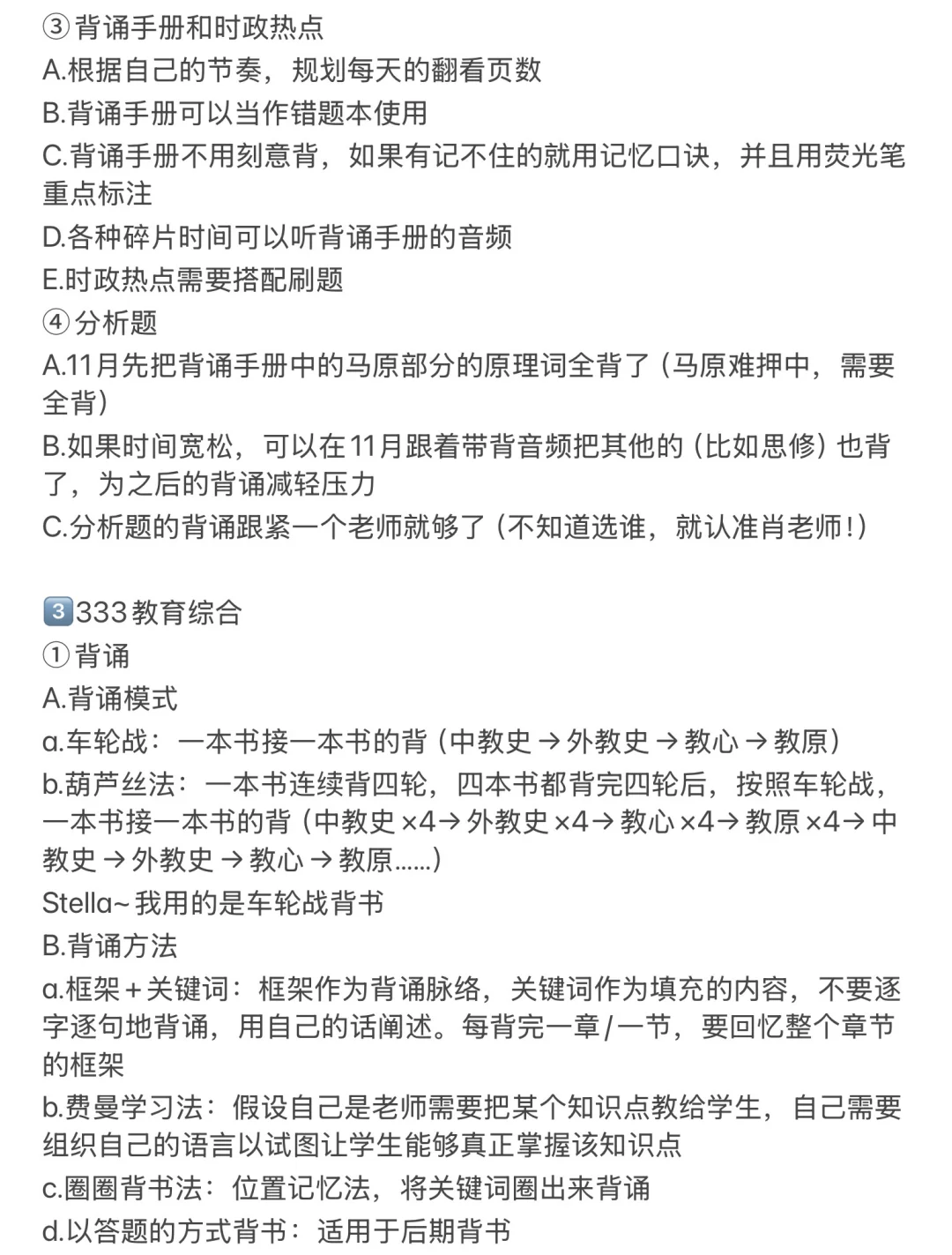 ③背诵手册和时政热点
A.根据自己的节奏，规划每天的翻看页数
B.背诵手册可以当作错题本使用
C.背诵手册不用刻意背，如果有记不住的就用记忆口诀，并且用荧光笔重点标注
D.各种碎片时间可以听背诵手册的音频
E.时政热点需要搭配刷题
④分析题
A.11月先把背诵手册中的马原部分的原理词全背了（马原难押中，需要全背）
B.如果时间宽松，可以在11月跟着带背音频把其他的（比如思修）也背了，为之后的背诵减轻压力
C.分析题的背诵跟紧一个老师就够了（不知道选谁，就认准肖老师！）

3️⃣333教育综合
①背诵
A.背诵模式
a.车轮战：一本书接一本书的背（中教史→外教史→教心→教原）
b.葫芦丝法：一本书连续背四轮，四本书都背完四轮后，按照车轮战，一本书接一本书的背（中教史×4→外教史×4→教心×4→教原×4→中教史→外教史→教心→教原……）
Stella~我用的是车轮战背书
B.背诵方法
a.框架+关键词：框架作为背诵脉络，关键词作为填充的内容，不要逐字逐句地背诵，用自己的话阐述。每背完一章/一节，要回忆整个章节的框架
b.费曼学习法：假设自己是老师需要把某个知识点教给学生，自己需要组织自己的语言以试图让学生能够真正掌握该知识点
c.圈圈背书法：位置记忆法，将关键词圈出来背诵
d.以答题的方式背书：适用于后期背书